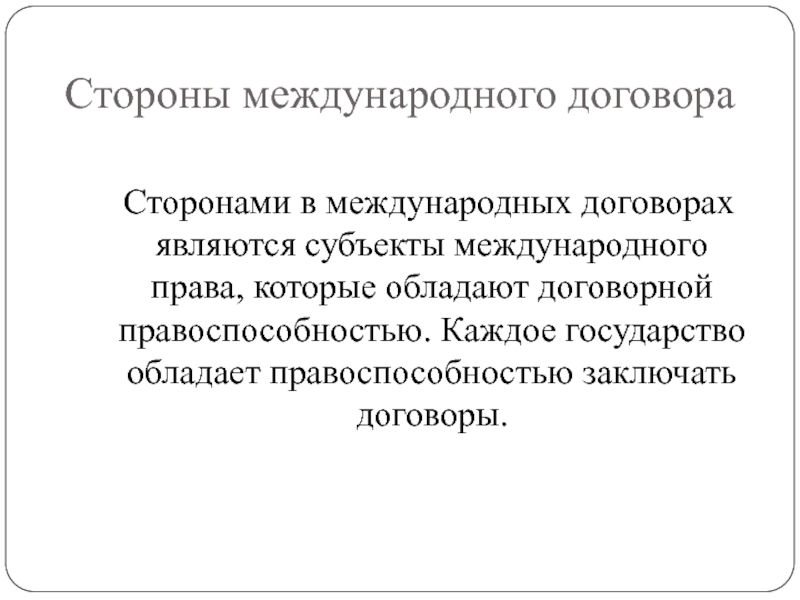 Стороны международного договора

Сторонами в международных договорах являются субъекты международного права, которые обладают договорной правоспособностью. Каждое государство обладает правоспособностью заключать договоры.